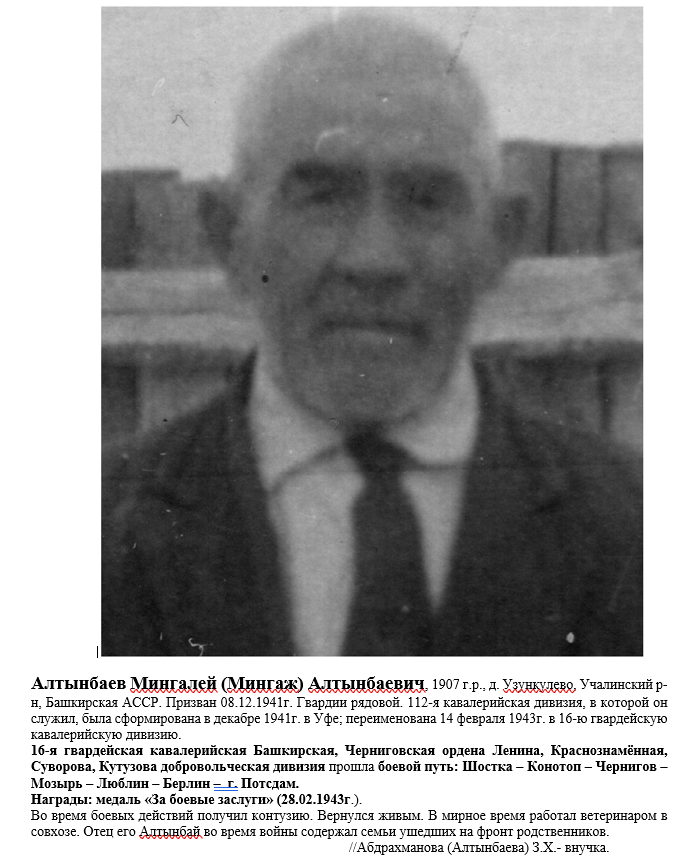 Алтынбаев Мингалей (Мингаж) Алтынбаевич, 1907 г.р., д. Узункулево, Учалинский р-н, Башкирская АССР. Призван 08.12.1941г. Гвардии рядовой. 112-я кавалерийская дивизия, в которой он служил, была сформирована в декабре 1941г. в Уфе; переименована 14 февраля 1943г. в 16-ю гвардейскую кавалерийскую дивизию.

16-я гвардейская кавалерийская Башкирская, Черниговская ордена Ленина, Краснознамённая, Суворова, Кутузова добровольческая дивизия прошла боевой путь: Шостка – Конотоп – Чернигов – Мозырь – Люблин – Берлин – г. Потсдам.

Награды: медаль «За боевые заслуги» (28.02.1943г.).

Во время боевых действий получил контузию. Вернулся живым. В мирное время работал ветеринаром в совхозе. Отец его Алтынбай во время войны содержал семьи ушедших на фронт родственников.

//Абдрахманова (Алтынбаева) З.Х.- внучка.